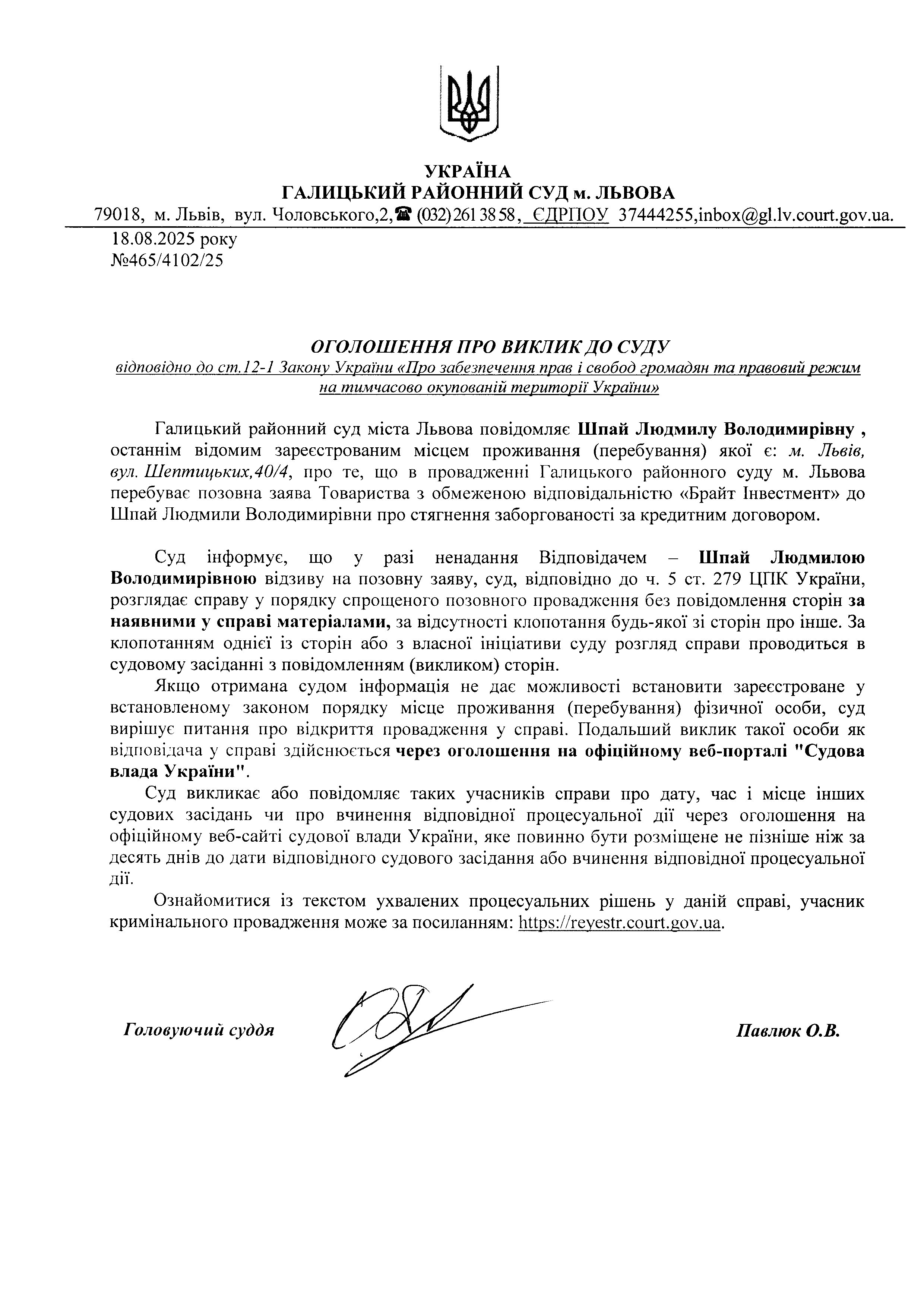 УКРАЇНА
ГАЛИЦЬКИЙ РАЙОННИЙ СУД м. ЛЬВОВА
79018, м. Львів, вул. Чоловського,2,☎ (032) 261 38 58, ЄДРПОУ 37444255,inbox@gl.lv.court.gov.ua.

18.08.2025 року
№465/4102/25

ОГОЛОШЕННЯ ПРО ВИКЛИК ДО СУДУ
відповідно до ст.12-1 Закону України «Про забезпечення прав і свобод громадян та правовий режим на тимчасово окупованій території України»

Галицький районний суд міста Львова повідомляє Шпай Людмилу Володимирівну , останнім відомим зареєстрованим місцем проживання (перебування) якої є: м. Львів, вул. Шептицьких,40/4, про те, що в провадженні Галицького районного суду м. Львова перебуває позовна заява Товариства з обмеженою відповідальністю «Брайт Інвестмент» до Шпай Людмили Володимирівни про стягнення заборгованості за кредитним договором.

Суд інформує, що у разі ненадання Відповідачем – Шпай Людмилою Володимирівною відзиву на позовну заяву, суд, відповідно до ч. 5 ст. 279 ЦПК України, розглядає справу у порядку спрощеного позовного провадження без повідомлення сторін за наявними у справі матеріалами, за відсутності клопотання будь-якої зі сторін про інше. За клопотанням однієї із сторін або з власної ініціативи суду розгляд справи проводиться в судовому засіданні з повідомленням (викликом) сторін.

Якщо отримана судом інформація не дає можливості встановити зареєстроване у встановленому законом порядку місце проживання (перебування) фізичної особи, суд вирішує питання про відкриття провадження у справі. Подальший виклик такої особи як відповідача у справі здійснюється через оголошення на офіційному веб-порталі "Судова влада України".

Суд викликає або повідомляє таких учасників справи про дату, час і місце інших судових засідань чи про вчинення відповідної процесуальної дії через оголошення на офіційному веб-сайті судової влади України, яке повинно бути розміщене не пізніше ніж за десять днів до дати відповідного судового засідання або вчинення відповідної процесуальної дії.

Ознайомитися із текстом ухвалених процесуальних рішень у даній справі, учасник кримінального провадження може за посиланням: https://reyestr.court.gov.ua.

Головуючий суддя Павлюк О.В.